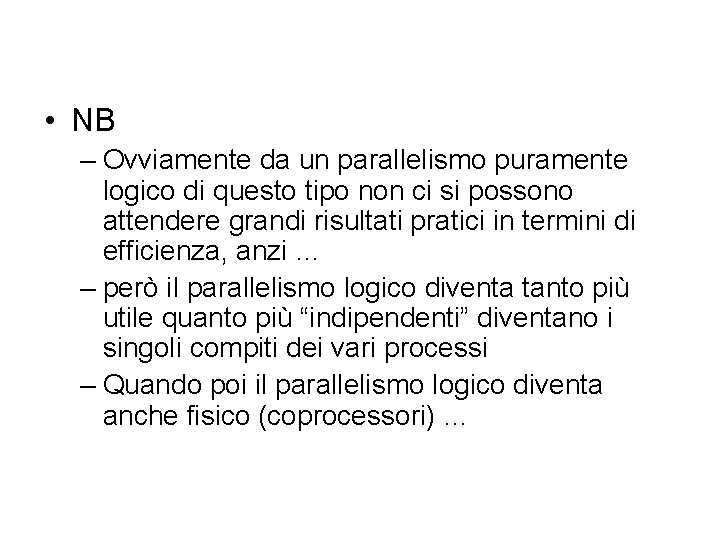 • NB

– Ovviamente da un parallelismo puramente logico di questo tipo non ci si possono attendere grandi risultati pratici in termini di efficienza, anzi …

– però il parallelismo logico diventa tanto più utile quanto più “indipendenti” diventano i singoli compiti dei vari processi

– Quando poi il parallelismo logico diventa anche fisico (coprocessori) …